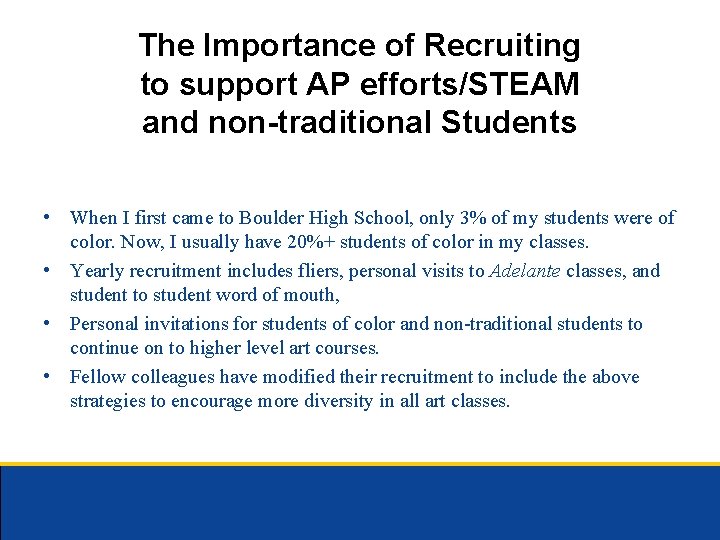 The Importance of Recruiting to support AP efforts/STEAM and non-traditional Students

• When I first came to Boulder High School, only 3% of my students were of color. Now, I usually have 20%+ students of color in my classes.
• Yearly recruitment includes fliers, personal visits to Adelante classes, and student to student word of mouth,
• Personal invitations for students of color and non-traditional students to continue on to higher level art courses.
• Fellow colleagues have modified their recruitment to include the above strategies to encourage more diversity in all art classes.